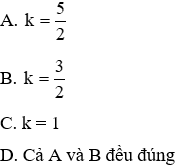 A. $k = \frac{5}{2}$

B. $k = \frac{3}{2}$

C. $k = 1$

D. Cả A và B đều đúng